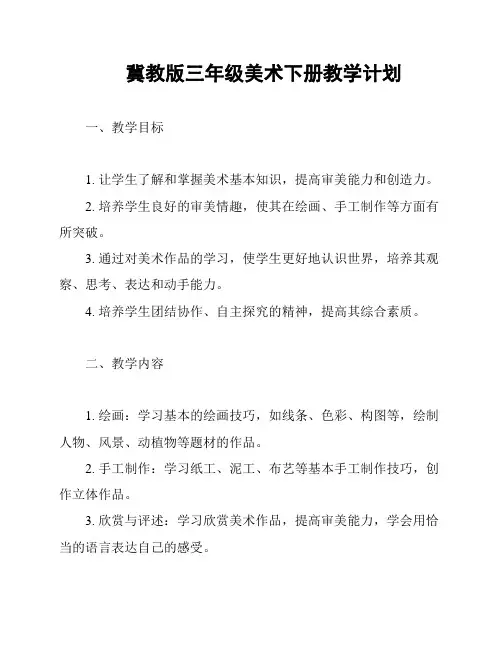 冀教版三年级美术下册教学计划

一、教学目标

1. 让学生了解和掌握美术基本知识，提高审美能力和创造力。

2. 培养学生良好的审美情趣，使其在绘画、手工制作等方面有所突破。

3. 通过对美术作品的学习，使学生更好地认识世界，培养其观察、思考、表达和动手能力。

4. 培养学生团结协作、自主探究的精神，提高其综合素质。

二、教学内容

1. 绘画：学习基本的绘画技巧，如线条、色彩、构图等，绘制人物、风景、动植物等题材的作品。

2. 手工制作：学习纸工、泥工、布艺等基本手工制作技巧，创作立体作品。

3. 欣赏与评述：学习欣赏美术作品，提高审美能力，学会用恰当的语言表达自己的感受。